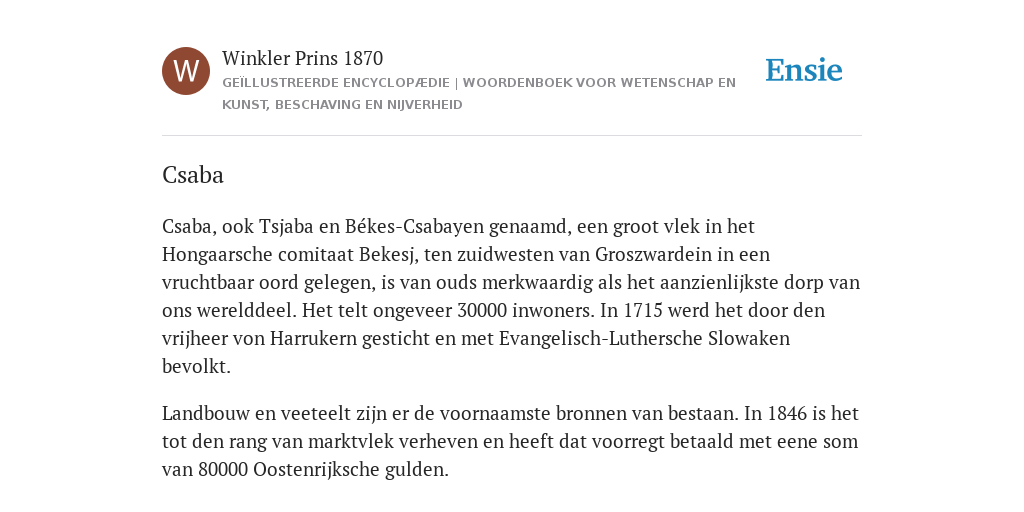 W

Winkler Prins 1870

GEÏLLUSTREERDE ENCYCLOPÆDIE | WOORDENBOEK VOOR WETENSCHAP EN KUNST, BESCHAVING EN NIJVERHEID

Ensie

Csaba

Csaba, ook Tsjaba en Békes-Csabayen genaamd, een groot vlek in het Hongaarsche comitaat Bekesj, ten zuidwesten van Groszwardein in een vruchtbaar oord gelegen, is van ouds merkwaardig als het aanzienlijkste dorp van ons werelddeel. Het telt ongeveer 30000 inwoners. In 1715 werd het door den vrijheer von Harrukern gesticht en met Evangelisch-Luthersche Slowaken bevolkt.

Landbouw en veeteelt zijn er de voornaamste bronnen van bestaan. In 1846 is het tot den rang van marktvlek verheven en heeft dat voorregt betaald met eene som van 80000 Oostenrijksche gulden.